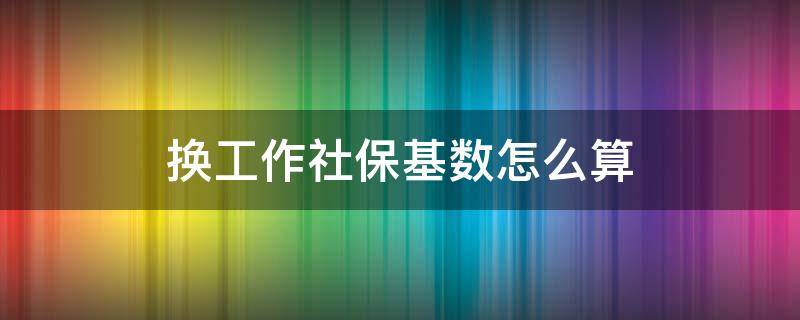 换工作社保基数怎么算